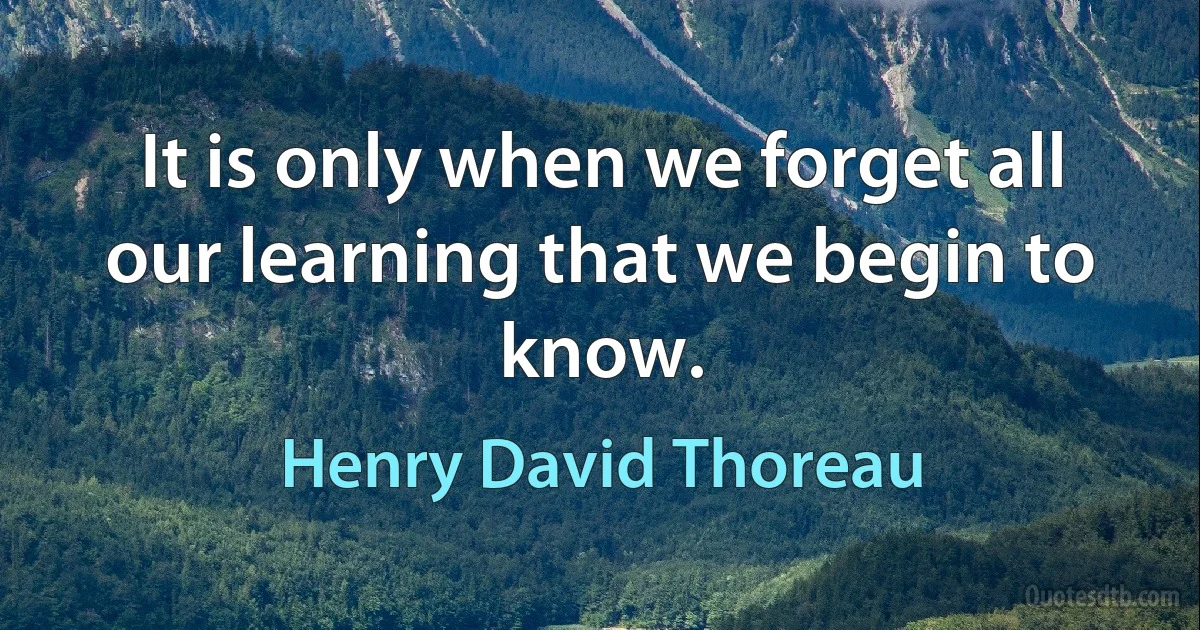 It is only when we forget all our learning that we begin to know.

Henry David Thoreau

Quotesdtb.com